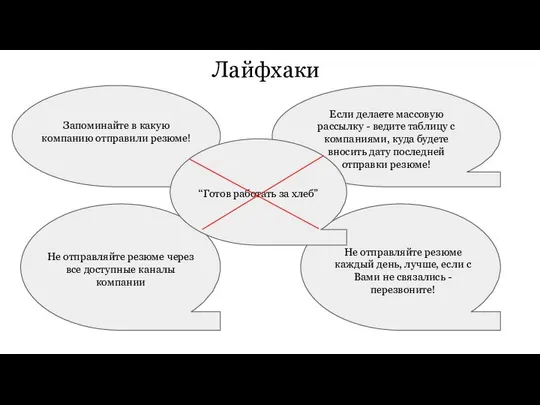 Лайфхаки

Запоминайте в какую компанию отправили резюме!

Если делаете массовую рассылку - ведите таблицу с компаниями, куда будете вносить дату последней отправки резюме!

“Готов работать за хлеб”

Не отправляйте резюме через все доступные каналы компании

Не отправляйте резюме каждый день, лучше, если с Вами не связались - перезвоните!